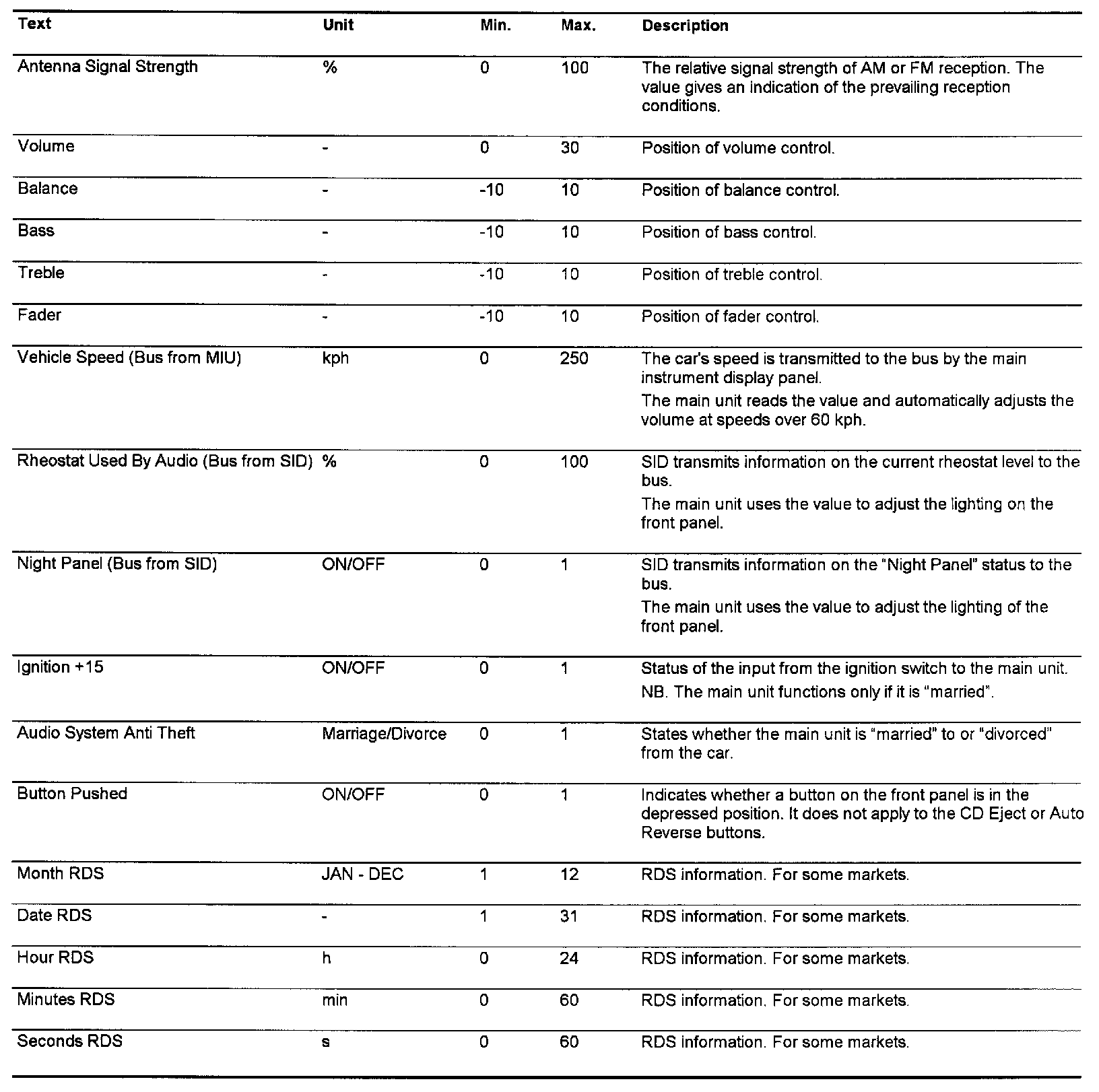 | Text | Unit | Min. | Max. | Description |
|---|---|---|---|---|
| Antenna Signal Strength | % | 0 | 100 | The relative signal strength of AM or FM reception. The value gives an indication of the prevailing reception conditions. |
| Volume | - | 0 | 30 | Position of volume control. |
| Balance | - | -10 | 10 | Position of balance control. |
| Bass | - | -10 | 10 | Position of bass control. |
| Treble | - | -10 | 10 | Position of treble control. |
| Fader | - | -10 | 10 | Position of fader control. |
| Vehicle Speed (Bus from MIU) | kph | 0 | 250 | The car's speed is transmitted to the bus by the main instrument display panel. The main unit reads the value and automatically adjusts the volume at speeds over 60 kph. |
| Rheostat Used By Audio (Bus from SID) | % | 0 | 100 | SID transmits information on the current rheostat level to the bus. The main unit uses the value to adjust the lighting on the front panel. |
| Night Panel (Bus from SID) | ON/OFF | 0 | 1 | SID transmits information on the "Night Panel" status to the bus. The main unit uses the value to adjust the lighting of the front panel. |
| Ignition +15 | ON/OFF | 0 | 1 | Status of the input from the ignition switch to the main unit. NB. The main unit functions only if it is "married". |
| Audio System Anti Theft | Marriage/Divorce | 0 | 1 | States whether the main unit is "married" to or "divorced" from the car. |
| Button Pushed | ON/OFF | 0 | 1 | Indicates whether a button on the front panel is in the depressed position. It does not apply to the CD Eject or Auto Reverse buttons. |
| Month RDS | JAN - DEC | 1 | 12 | RDS information. For some markets. |
| Date RDS | - | 1 | 31 | RDS information. For some markets. |
| Hour RDS | h | 0 | 24 | RDS information. For some markets. |
| Minutes RDS | min | 0 | 60 | RDS information. For some markets. |
| Seconds RDS | s | 0 | 60 | RDS information. For some markets. |